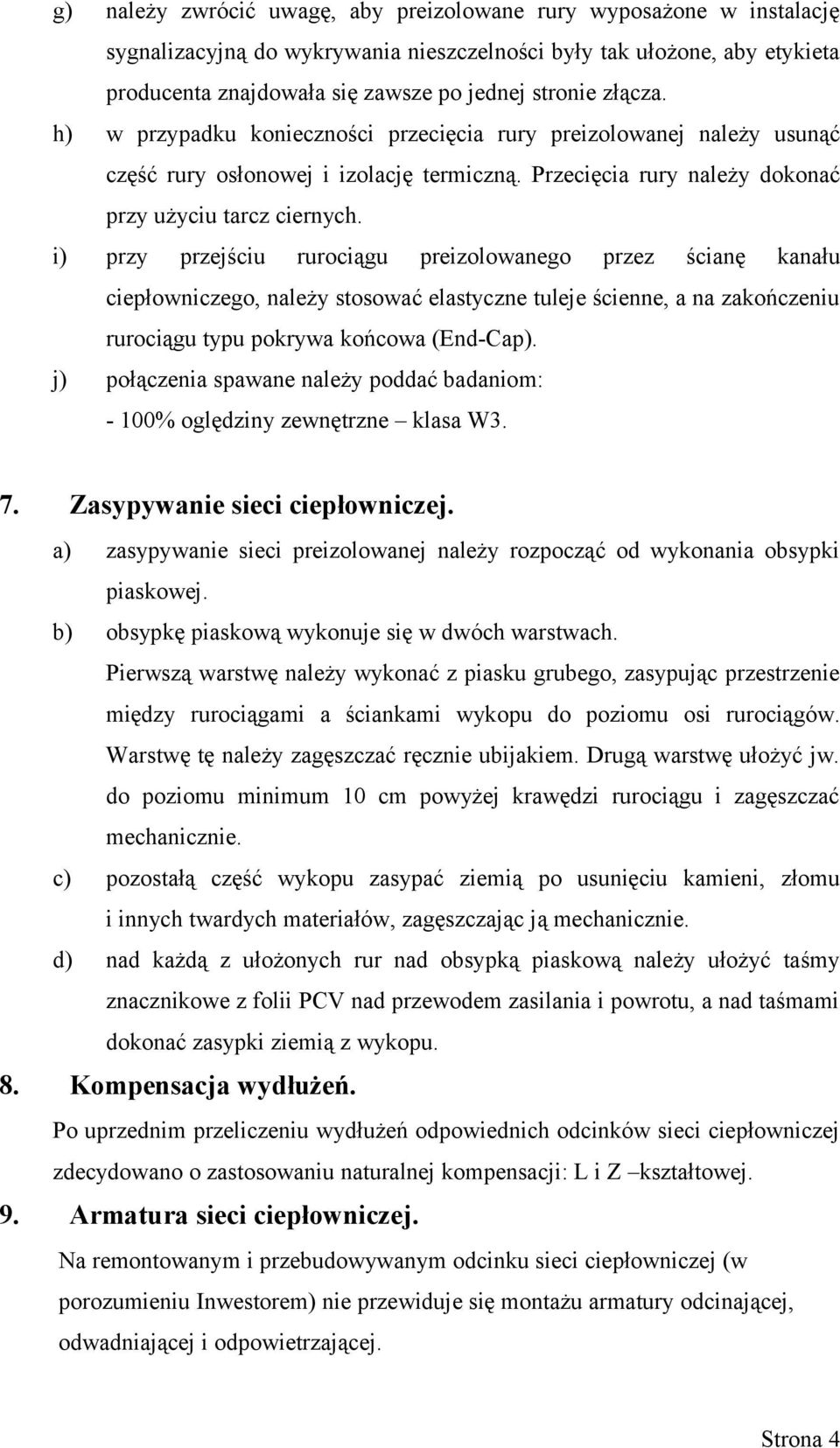 g) należy zwrócić uwagę, aby preizolowane rury wyposażone w instalację sygnalizacyjną do wykrywania nieszczelności były tak ułożone, aby etykieta producenta znajdowała się zawsze po jednej stronie złącza.

h) w przypadku konieczności przecięcia rury preizolowanej należy usunąć część rury osłonowej i izolację termiczną. Przecięcia rury należy dokonać przy użyciu tarcz ciernych.

i) przy przejściu rurociągu preizolowanego przez ścianę kanału ciepłowniczego, należy stosować elastyczne tuleje ścienne, a na zakończeniu rurociągu typu pokrywa końcowa (End-Cap).

j) połączenia spawane należy poddać badaniom:
- 100% oględziny zewnętrzne – klasa W3.

7. Zasypywanie sieci ciepłowniczej.

a) zasypywanie sieci preizolowanej należy rozpocząć od wykonania obsypki piaskowej.

b) obsypkę piaskową wykonuje się w dwóch warstwach.
Pierwszą warstwę należy wykonać z piasku grubego, zasypując przestrzenie między rurociągami a ściankami wykopu do poziomu osi rurociągów. Warstwę tę należy zagęszczać ręcznie ubijakiem. Drugą warstwę ułożyć jw. do poziomu minimum 10 cm powyżej krawędzi rurociągu i zagęszczać mechanicznie.

c) pozostałą część wykopu zasypać ziemią po usunięciu kamieni, złomu i innych twardych materiałów, zagęszczając ją mechanicznie.

d) nad każdą z ułożonych rur nad obsypką piaskową należy ułożyć taśmy znacznikowe z folii PCV nad przewodem zasilania i powrotu, a nad taśmami dokonać zasypki ziemią z wykopu.

8. Kompensacja wydłużeń.

Po uprzednim przeliczeniu wydłużeń odpowiednich odcinków sieci ciepłowniczej zdecydowano o zastosowaniu naturalnej kompensacji: L i Z –kształtowej.

9. Armatura sieci ciepłowniczej.

Na remontowanym i przebudowywanym odcinku sieci ciepłowniczej (w porozumieniu Inwestorem) nie przewiduje się montażu armatury odcinającej, odwadniającej i odpowietrzającej.

Strona 4